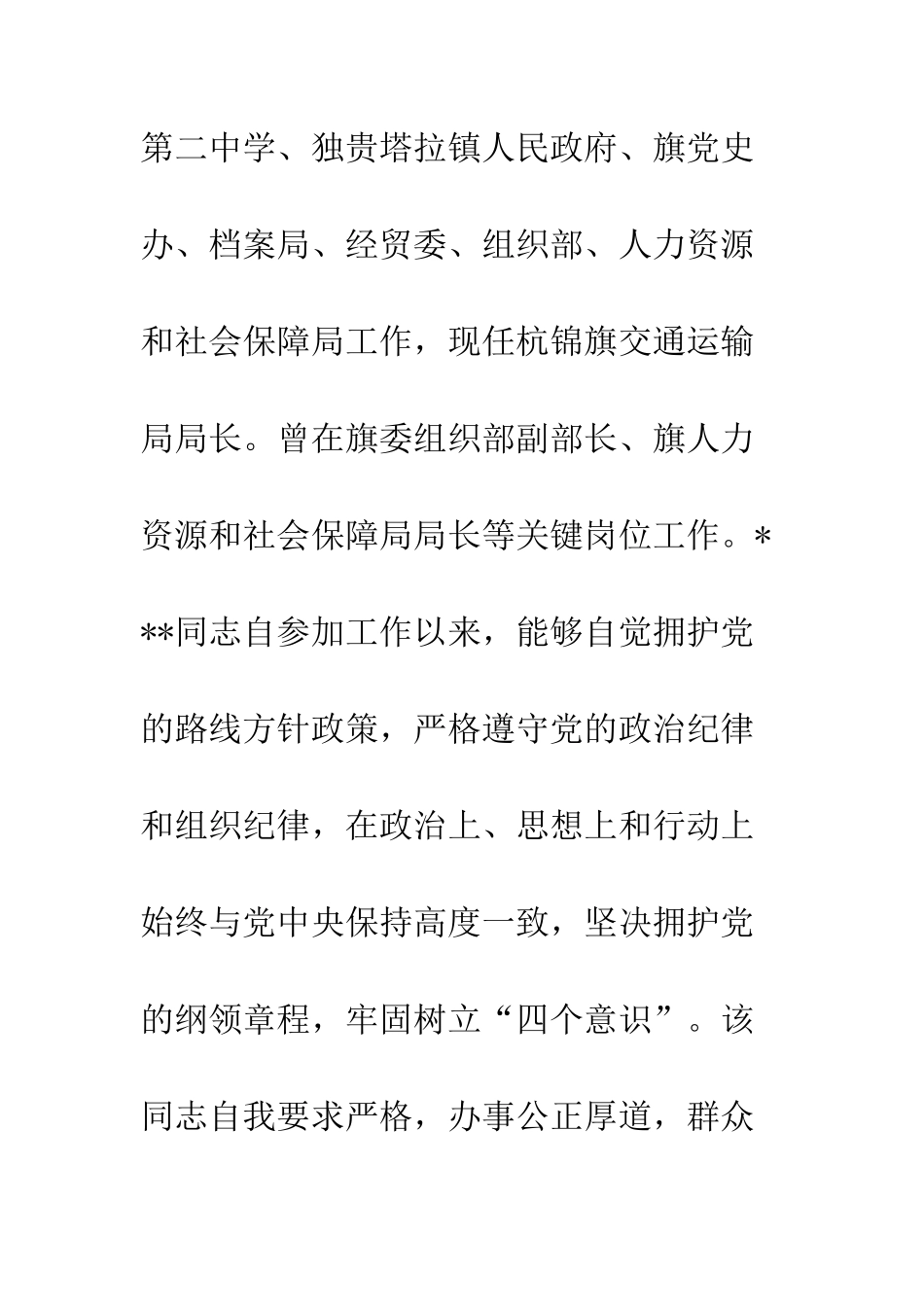 第二中学、独贵塔拉镇人民政府、旗党史办、档案局、经贸委、组织部、人力资源和社会保障局工作，现任杭锦旗交通运输局局长。曾在旗委组织部副部长、旗人力资源和社会保障局局长等关键岗位工作。***同志自参加工作以来，能够自觉拥护党的路线方针政策，严格遵守党的政治纪律和组织纪律，在政治上、思想上和行动上始终与党中央保持高度一致，坚决拥护党的纲领章程，牢固树立“四个意识”。该同志自我要求严格，办事公正厚道，群众